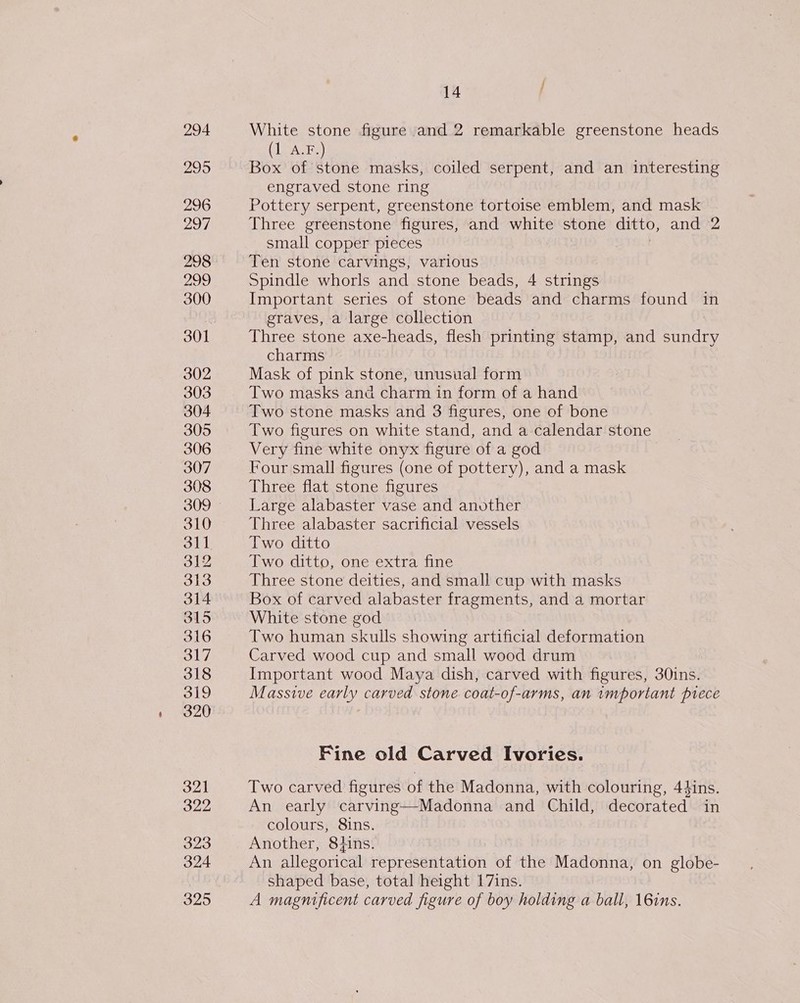 14

294 White stone figure and 2 remarkable greenstone heads (1 A.F.)
295 Box of stone masks, coiled serpent, and an interesting engraved stone ring
296 Pottery serpent, greenstone tortoise emblem, and mask
297 Three greenstone figures, and white stone ditto, and 2 small copper pieces
298 Ten stone carvings, various
299 Spindle whorls and stone beads, 4 strings
300 Important series of stone beads and charms found in graves, a large collection
301 Three stone axe-heads, flesh printing stamp, and sundry charms
302 Mask of pink stone, unusual form
303 Two masks and charm in form of a hand
304 Two stone masks and 3 figures, one of bone
305 Two figures on white stand, and a calendar stone
306 Very fine white onyx figure of a god
307 Four small figures (one of pottery), and a mask
308 Three flat stone figures
309 Large alabaster vase and another
310 Three alabaster sacrificial vessels
311 Two ditto
312 Two ditto, one extra fine
313 Three stone deities, and small cup with masks
314 Box of carved alabaster fragments, and a mortar
315 White stone god
316 Two human skulls showing artificial deformation
317 Carved wood cup and small wood drum
318 Important wood Maya dish, carved with figures, 30ins.
319 Massive early carved stone coat-of-arms, an important piece
320

Fine old Carved Ivories.

321 Two carved figures of the Madonna, with colouring, 4½ins.
322 An early carving—Madonna and Child, decorated in colours, 8ins.
323 Another, 8½ins.
324 An allegorical representation of the Madonna, on globe-shaped base, total height 17ins.
325 A magnificent carved figure of boy holding a ball, 16ins.